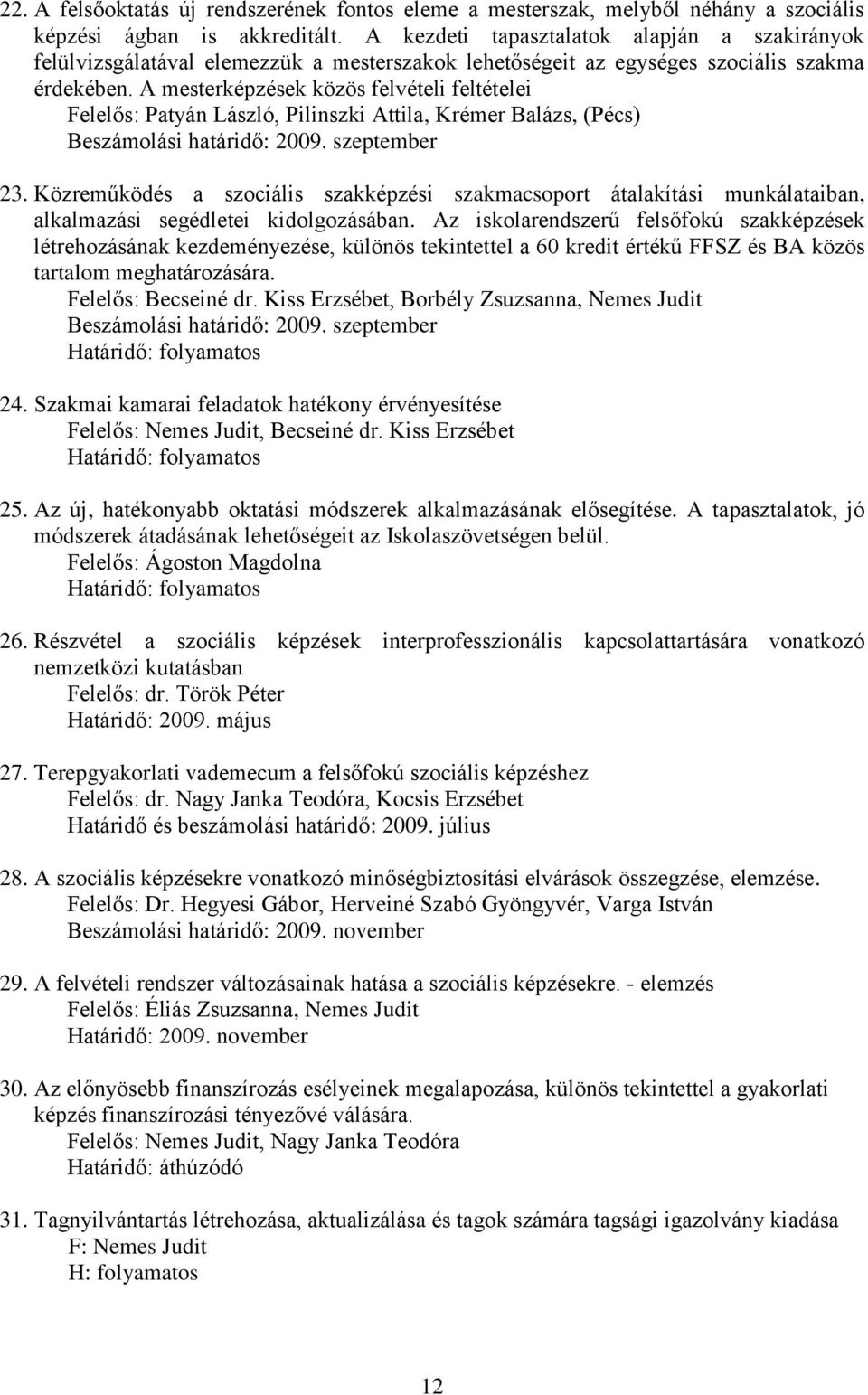 22. A felsőoktatás új rendszerének fontos eleme a mesterszak, melyből néhány a szociális képzési ágban is akkreditált. A kezdeti tapasztalatok alapján a szakirányok felülvizsgálatával elemezzük a mesterszakok lehetőségeit az egységes szociális szakma érdekében. A mesterképzések közös felvételi feltételei
Felelős: Patyán László, Pilinszki Attila, Krémer Balázs, (Pécs)
Beszámolási határidő: 2009. szeptember

23. Közreműködés a szociális szakképzési szakmacsoport átalakítási munkálataiban, alkalmazási segédletei kidolgozásában. Az iskolarendszerű felsőfokú szakképzések létrehozásának kezdeményezése, különös tekintettel a 60 kredit értékű FFSZ és BA közös tartalom meghatározására.
Felelős: Becseiné dr. Kiss Erzsébet, Borbély Zsuzsanna, Nemes Judit
Beszámolási határidő: 2009. szeptember
Határidő: folyamatos

24. Szakmai kamarai feladatok hatékony érvényesítése
Felelős: Nemes Judit, Becseiné dr. Kiss Erzsébet
Határidő: folyamatos

25. Az új, hatékonyabb oktatási módszerek alkalmazásának elősegítése. A tapasztalatok, jó módszerek átadásának lehetőségeit az Iskolaszövetségen belül.
Felelős: Ágoston Magdolna
Határidő: folyamatos

26. Részvétel a szociális képzések interprofesszionális kapcsolattartására vonatkozó nemzetközi kutatásban
Felelős: dr. Török Péter
Határidő: 2009. május

27. Terepgyakorlati vademecum a felsőfokú szociális képzéshez
Felelős: dr. Nagy Janka Teodóra, Kocsis Erzsébet
Határidő és beszámolási határidő: 2009. július

28. A szociális képzésekre vonatkozó minőségbiztosítási elvárások összegzése, elemzése.
Felelős: Dr. Hegyesi Gábor, Herveiné Szabó Gyöngyvér, Varga István
Beszámolási határidő: 2009. november

29. A felvételi rendszer változásainak hatása a szociális képzésekre. - elemzés
Felelős: Éliás Zsuzsanna, Nemes Judit
Határidő: 2009. november

30. Az előnyösebb finanszírozás esélyeinek megalapozása, különös tekintettel a gyakorlati képzés finanszírozási tényezővé válására.
Felelős: Nemes Judit, Nagy Janka Teodóra
Határidő: áthúzódó

31. Tagnyilvántartás létrehozása, aktualizálása és tagok számára tagsági igazolvány kiadása
F: Nemes Judit
H: folyamatos

12